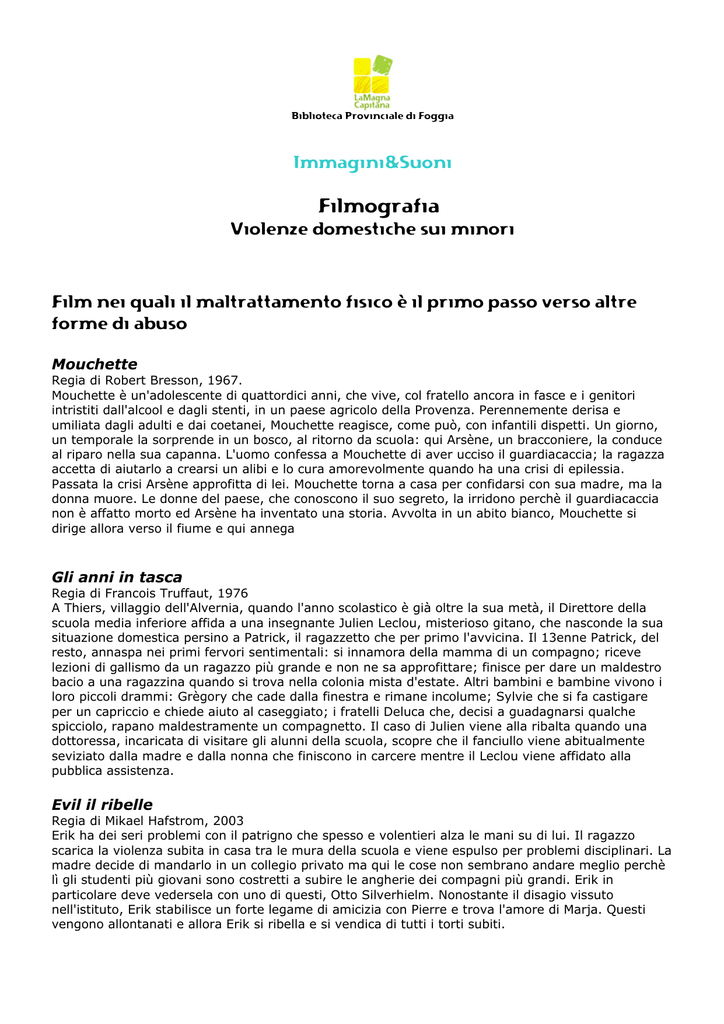 LaMagna Capitana
Biblioteca Provinciale di Foggia

Immagini&Suoni

Filmografia
Violenze domestiche sui minori

Film nei quali il maltrattamento fisico è il primo passo verso altre forme di abuso

Mouchette
Regia di Robert Bresson, 1967.
Mouchette è un'adolescente di quattordici anni, che vive, col fratello ancora in fasce e i genitori intristiti dall'alcool e dagli stenti, in un paese agricolo della Provenza. Perennemente derisa e umiliata dagli adulti e dai coetanei, Mouchette reagisce, come può, con infantili dispetti. Un giorno, un temporale la sorprende in un bosco, al ritorno da scuola: qui Arsène, un bracconiere, la conduce al riparo nella sua capanna. L'uomo confessa a Mouchette di aver ucciso il guardiacaccia; la ragazza accetta di aiutarlo a crearsi un alibi e lo cura amorevolmente quando ha una crisi di epilessia. Passata la crisi Arsène approfitta di lei. Mouchette torna a casa per confidarsi con sua madre, ma la donna muore. Le donne del paese, che conoscono il suo segreto, la irridono perchè il guardiacaccia non è affatto morto ed Arsène ha inventato una storia. Avvolta in un abito bianco, Mouchette si dirige allora verso il fiume e qui annega

Gli anni in tasca
Regia di Francois Truffaut, 1976
A Thiers, villaggio dell'Alvernia, quando l'anno scolastico è già oltre la sua metà, il Direttore della scuola media inferiore affida a una insegnante Julien Leclou, misterioso gitano, che nasconde la sua situazione domestica persino a Patrick, il ragazzetto che per primo l'avvicina. Il 13enne Patrick, del resto, annaspa nei primi fervori sentimentali: si innamora della mamma di un compagno; riceve lezioni di gallismo da un ragazzo più grande e non ne sa approfittare; finisce per dare un maldestro bacio a una ragazzina quando si trova nella colonia mista d'estate. Altri bambini e bambine vivono i loro piccoli drammi: Grègory che cade dalla finestra e rimane incolume; Sylvie che si fa castigare per un capriccio e chiede aiuto al caseggiato; i fratelli Deluca che, decisi a guadagnarsi qualche spicciolo, rapano maldestramente un compagnetto. Il caso di Julien viene alla ribalta quando una dottoressa, incaricata di visitare gli alunni della scuola, scopre che il fanciullo viene abitualmente seviziato dalla madre e dalla nonna che finiscono in carcere mentre il Leclou viene affidato alla pubblica assistenza.

Evil il ribelle
Regia di Mikael Hafstrom, 2003
Erik ha dei seri problemi con il patrigno che spesso e volentieri alza le mani su di lui. Il ragazzo scarica la violenza subita in casa tra le mura della scuola e viene espulso per problemi disciplinari. La madre decide di mandarlo in un collegio privato ma qui le cose non sembrano andare meglio perchè lì gli studenti più giovani sono costretti a subire le angherie dei compagni più grandi. Erik in particolare deve vedersela con uno di questi, Otto Silverhielm. Nonostante il disagio vissuto nell'istituto, Erik stabilisce un forte legame di amicizia con Pierre e trova l'amore di Marja. Questi vengono allontanati e allora Erik si ribella e si vendica di tutti i torti subiti.